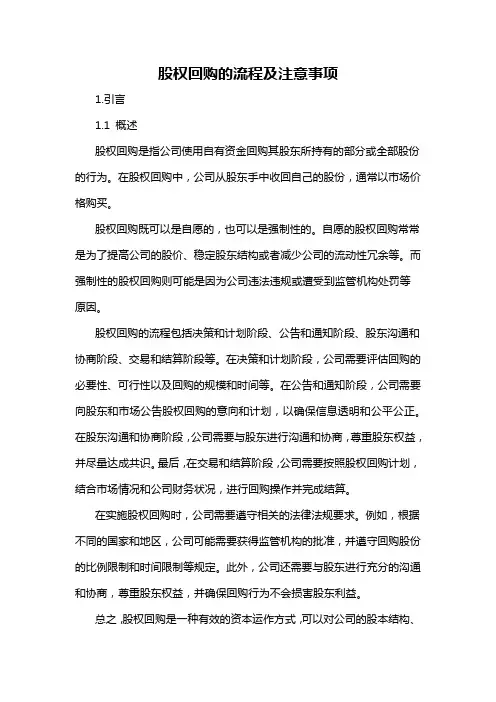 股权回购的流程及注意事项

1.引言

1.1 概述

股权回购是指公司使用自有资金回购其股东所持有的部分或全部股份的行为。在股权回购中，公司从股东手中收回自己的股份，通常以市场价格购买。

股权回购既可以是自愿的，也可以是强制性的。自愿的股权回购常常是为了提高公司的股价、稳定股东结构或者减少公司的流动性冗余等。而强制性的股权回购则可能是因为公司违法违规或遭受到监管机构处罚等原因。

股权回购的流程包括决策和计划阶段、公告和通知阶段、股东沟通和协商阶段、交易和结算阶段等。在决策和计划阶段，公司需要评估回购的必要性、可行性以及回购的规模和时间等。在公告和通知阶段，公司需要向股东和市场公告股权回购的意向和计划，以确保信息透明和公平公正。在股东沟通和协商阶段，公司需要与股东进行沟通和协商，尊重股东权益，并尽量达成共识。最后，在交易和结算阶段，公司需要按照股权回购计划，结合市场情况和公司财务状况，进行回购操作并完成结算。

在实施股权回购时，公司需要遵守相关的法律法规要求。例如，根据不同的国家和地区，公司可能需要获得监管机构的批准，并遵守回购股份的比例限制和时间限制等规定。此外，公司还需要与股东进行充分的沟通和协商，尊重股东权益，并确保回购行为不会损害股东利益。

总之，股权回购是一种有效的资本运作方式，可以对公司的股本结构、